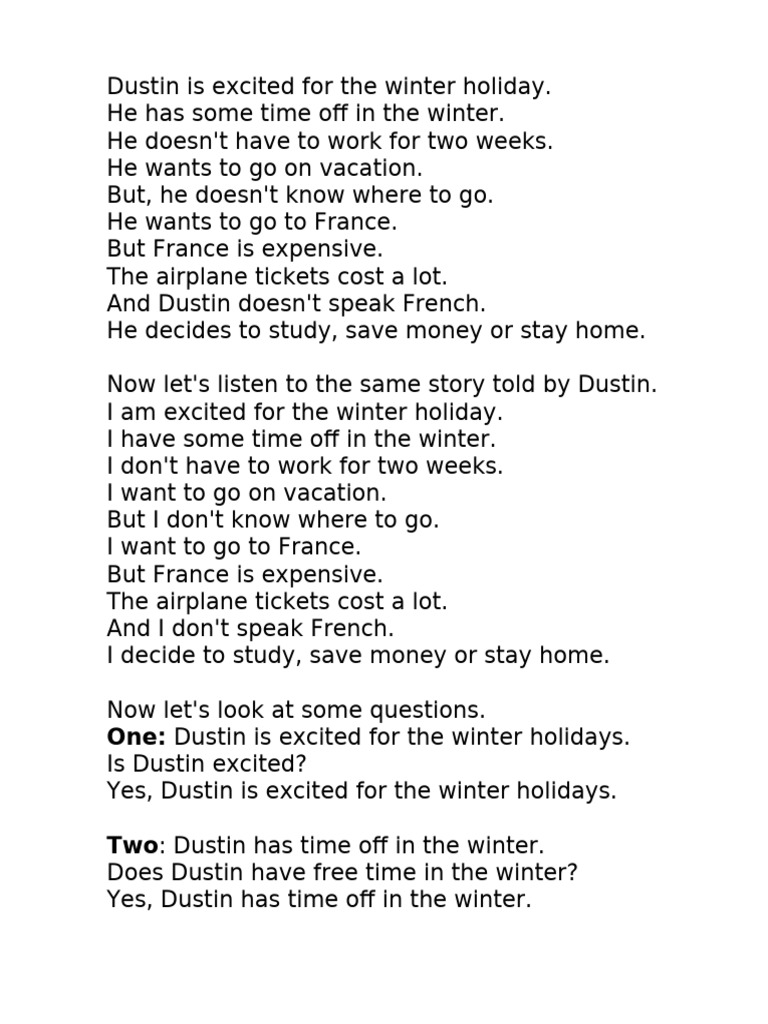 Dustin is excited for the winter holiday.
He has some time off in the winter.
He doesn't have to work for two weeks.
He wants to go on vacation.
But, he doesn't know where to go.
He wants to go to France.
But France is expensive.
The airplane tickets cost a lot.
And Dustin doesn't speak French.
He decides to study, save money or stay home.

Now let's listen to the same story told by Dustin.
I am excited for the winter holiday.
I have some time off in the winter.
I don't have to work for two weeks.
I want to go on vacation.
But I don't know where to go.
I want to go to France.
But France is expensive.
The airplane tickets cost a lot.
And I don't speak French.
I decide to study, save money or stay home.

Now let's look at some questions.
One: Dustin is excited for the winter holidays.
Is Dustin excited?
Yes, Dustin is excited for the winter holidays.

Two: Dustin has time off in the winter.
Does Dustin have free time in the winter?
Yes, Dustin has time off in the winter.